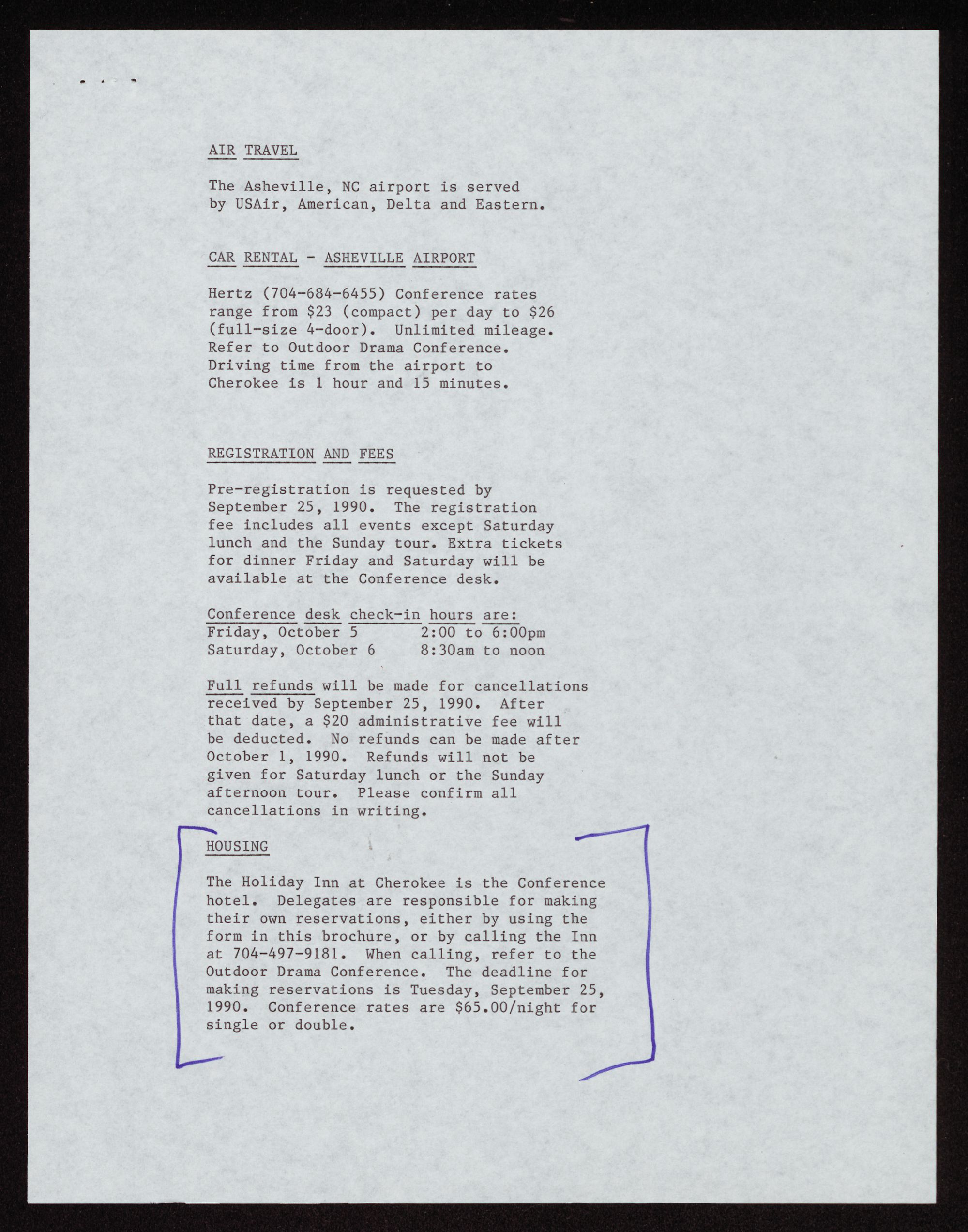 AIR TRAVEL

The Asheville, NC airport is served by USAir, American, Delta and Eastern.

CAR RENTAL - ASHEVILLE AIRPORT

Hertz (704-684-6455) Conference rates range from $23 (compact) per day to $26 (full-size 4-door). Unlimited mileage. Refer to Outdoor Drama Conference. Driving time from the airport to Cherokee is 1 hour and 15 minutes.

REGISTRATION AND FEES

Pre-registration is requested by September 25, 1990. The registration fee includes all events except Saturday lunch and the Sunday tour. Extra tickets for dinner Friday and Saturday will be available at the Conference desk.

Conference desk check-in hours are:
Friday, October 5 2:00 to 6:00pm
Saturday, October 6 8:30am to noon

Full refunds will be made for cancellations received by September 25, 1990. After that date, a $20 administrative fee will be deducted. No refunds can be made after October 1, 1990. Refunds will not be given for Saturday lunch or the Sunday afternoon tour. Please confirm all cancellations in writing.

HOUSING

The Holiday Inn at Cherokee is the Conference hotel. Delegates are responsible for making their own reservations, either by using the form in this brochure, or by calling the Inn at 704-497-9181. When calling, refer to the Outdoor Drama Conference. The deadline for making reservations is Tuesday, September 25, 1990. Conference rates are $65.00/night for single or double.